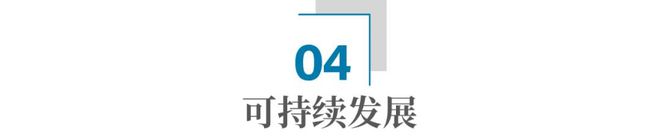 04
可持续发展